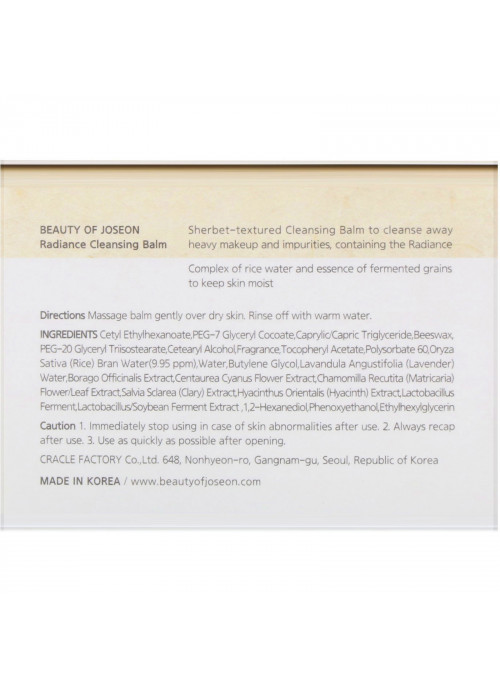 BEAUTY OF JOSEON
Radiance Cleansing Balm

Sherbet-textured Cleansing Balm to cleanse away heavy makeup and impurities, containing the Radiance

Complex of rice water and essence of fermented grains to keep skin moist

Directions Massage balm gently over dry skin. Rinse off with warm water.

INGREDIENTS Cetyl Ethylhexanoate,PEG-7 Glyceryl Cocoate,Caprylic/Capric Triglyceride,Beeswax, PEG-20 Glyceryl Triisostearate,Cetearyl Alcohol,Fragrance,Tocopheryl Acetate,Polysorbate 60,Oryza Sativa (Rice) Bran Water(9.95 ppm),Water,Butylene Glycol,Lavandula Angustifolia (Lavender) Water,Borago Officinalis Extract,Centaurea Cyanus Flower Extract,Chamomilla Recutita (Matricaria) Flower/Leaf Extract,Salvia Sclarea (Clary) Extract,Hyacinthus Orientalis (Hyacinth) Extract,Lactobacillus Ferment,Lactobacillus/Soybean Ferment Extract ,1,2-Hexanediol,Phenoxyethanol,Ethylhexylglycerin

Caution 1. Immediately stop using in case of skin abnormalities after use. 2. Always recap after use. 3. Use as quickly as possible after opening.

CRACLE FACTORY Co.,Ltd. 648, Nonhyeon-ro, Gangnam-gu, Seoul, Republic of Korea

MADE IN KOREA / www.beautyofjoseon.com